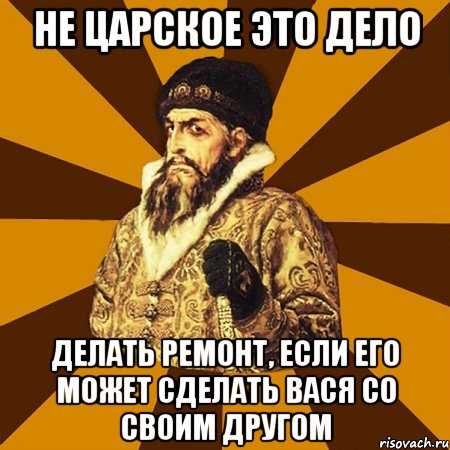 НЕ ЦАРСКОЕ ЭТО ДЕЛО

ДЕЛАТЬ РЕМОНТ, ЕСЛИ ЕГО МОЖЕТ СДЕЛАТЬ ВАСЯ СО СВОИМ ДРУГОМ

risovach.ru